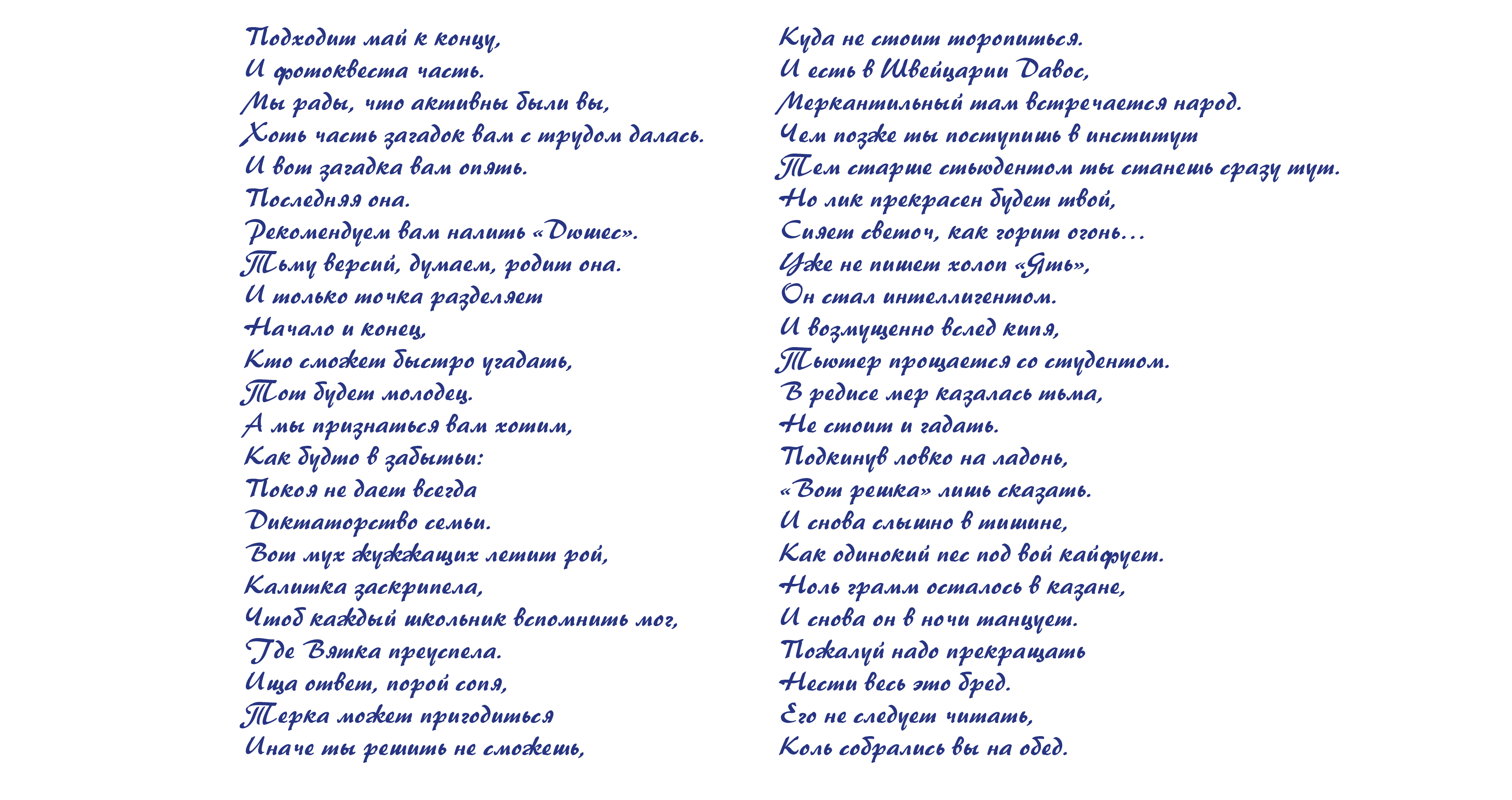 Подходит май к концу,
И фотоквеста часть.
Мы рады, что активны были вы,
Хоть часть загадок вам с трудом далась.
И вот загадка вам опять.
Последняя она.
Рекомендуем вам налить «Дюшес».
Тьму версий, думаем, родит она.
И только точка разделяет
Начало и конец,
Кто сможет быстро угадать,
Тот будет молодец.
А мы признаться вам хотим,
Как будто в забытьи:
Покоя не дает всегда
Диктаторство семьи.
Вот мух жужжащих летит рой,
Калитка заскрипела,
Чтоб каждый школьник вспомнить мог,
Где Вятка преуспела.
Ища ответ, порой сопя,
Терка может пригодиться
Иначе ты решить не сможешь,
Куда не стоит торопиться.
И есть в Швейцарии Давос,
Меркантильный там встречается народ.
Чем позже ты поступишь в институт
Тем старше стьюдентом ты станешь сразу тут.
Но лик прекрасен будет твой,
Сияет светоч, как горит огонь…
Уже не пишет холоп «Ять»,
Он стал интеллигентом.
И возмущенно вслед кипя,
Тьютер прощается со студентом.
В редисе мер казалась тьма,
Не стоит и гадать.
Подкинув ловко на ладонь,
«Вот решка» лишь сказать.
И снова слышно в тишине,
Как одинокий пес под вой кайфует.
Ноль грамм осталось в казане,
И снова он в ночи танцует.
Пожалуй надо прекращать
Нести весь это бред.
Его не следует читать,
Коль собрались вы на обед.